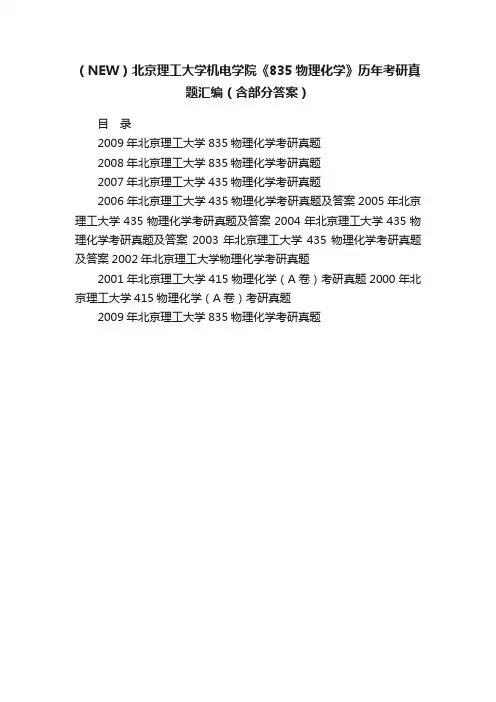 （NEW）北京理工大学机电学院《835 物理化学》历年考研真题汇编（含部分答案）

目 录

2009 年北京理工大学 835 物理化学考研真题

2008 年北京理工大学 835 物理化学考研真题

2007 年北京理工大学 435 物理化学考研真题

2006 年北京理工大学 435 物理化学考研真题及答案 2005 年北京理工大学 435 物理化学考研真题及答案 2004 年北京理工大学 435 物理化学考研真题及答案 2003 年北京理工大学 435 物理化学考研真题及答案 2002 年北京理工大学物理化学考研真题

2001 年北京理工大学 415 物理化学（A 卷）考研真题 2000 年北京理工大学 415 物理化学（A 卷）考研真题

2009 年北京理工大学 835 物理化学考研真题